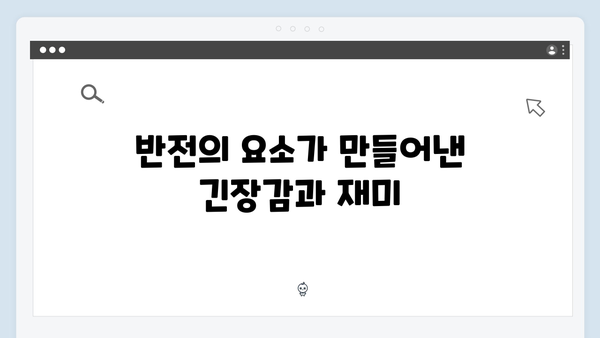 반전의 요소가 만들어낸 긴장감과 재미